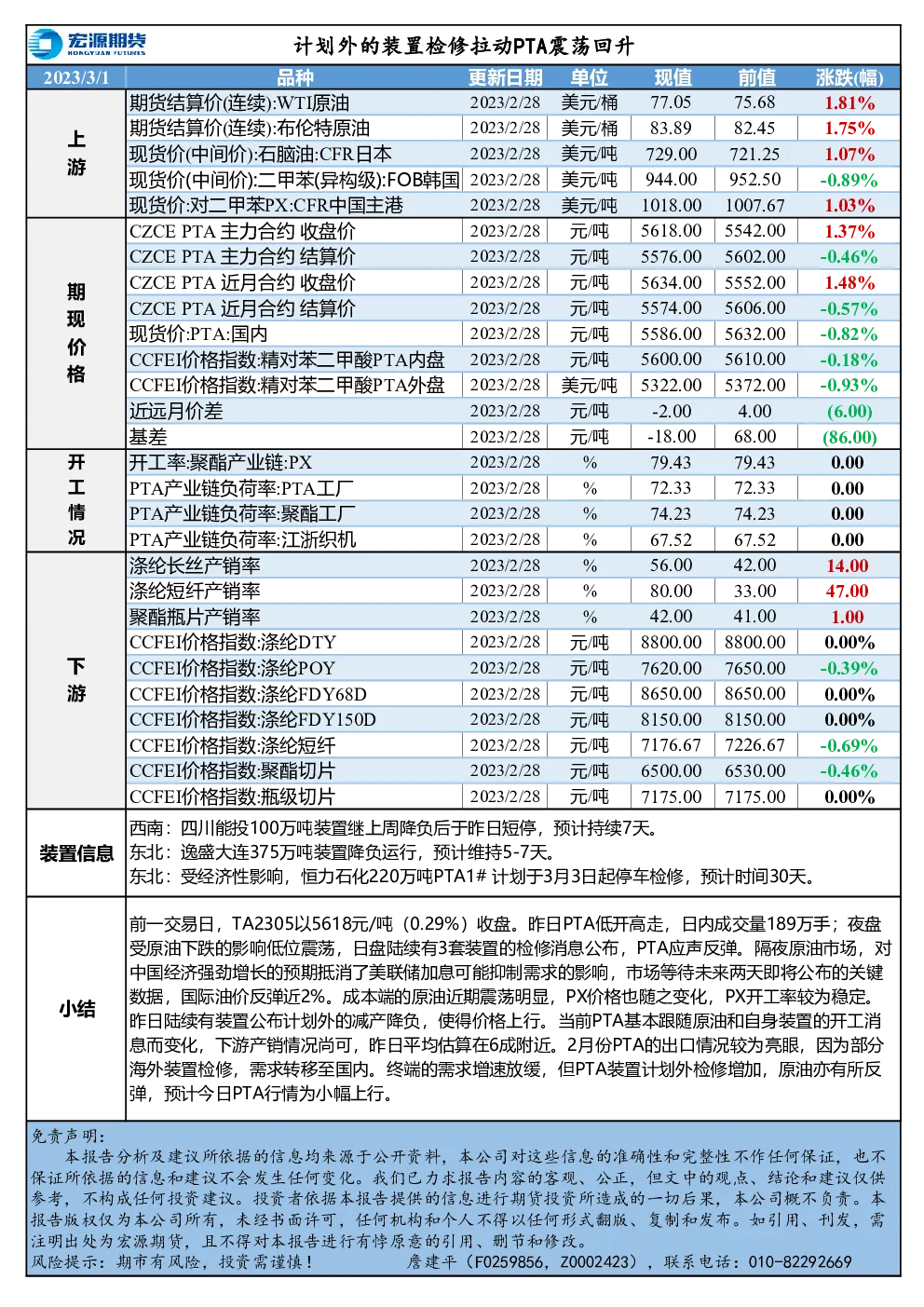 宏源期货 HONGYUAN FUTURES

计划外的装置检修拉动PTA震荡回升

| 2023/3/1 | 品种 | 更新日期 | 单位 | 现值 | 前值 | 涨跌(幅) |
|---|---|---|---|---|---|---|
| 上游 | 期货结算价(连续):WTI原油 | 2023/2/28 | 美元/桶 | 77.05 | 75.68 | 1.81% |
| | 期货结算价(连续):布伦特原油 | 2023/2/28 | 美元/桶 | 83.89 | 82.45 | 1.75% |
| | 现货价(中间价):石脑油:CFR日本 | 2023/2/28 | 美元/吨 | 729.00 | 721.25 | 1.07% |
| | 现货价(中间价):二甲苯(异构级):FOB韩国 | 2023/2/28 | 美元/吨 | 944.00 | 952.50 | -0.89% |
| | 现货价:对二甲苯PX:CFR中国主港 | 2023/2/28 | 美元/吨 | 1018.00 | 1007.67 | 1.03% |
| 期现价格 | CZCE PTA 主力合约 收盘价 | 2023/2/28 | 元/吨 | 5618.00 | 5542.00 | 1.37% |
| | CZCE PTA 主力合约 结算价 | 2023/2/28 | 元/吨 | 5576.00 | 5602.00 | -0.46% |
| | CZCE PTA 近月合约 收盘价 | 2023/2/28 | 元/吨 | 5634.00 | 5552.00 | 1.48% |
| | CZCE PTA 近月合约 结算价 | 2023/2/28 | 元/吨 | 5574.00 | 5606.00 | -0.57% |
| | 现货价:PTA:国内 | 2023/2/28 | 元/吨 | 5586.00 | 5632.00 | -0.82% |
| | CCFEI价格指数:精对苯二甲酸PTA内盘 | 2023/2/28 | 元/吨 | 5600.00 | 5610.00 | -0.18% |
| | CCFEI价格指数:精对苯二甲酸PTA外盘 | 2023/2/28 | 美元/吨 | 5322.00 | 5372.00 | -0.93% |
| | 近远月价差 | 2023/2/28 | 元/吨 | -2.00 | 4.00 | (6.00) |
| | 基差 | 2023/2/28 | 元/吨 | -18.00 | 68.00 | (86.00) |
| 开工情况 | 开工率:聚酯产业链:PX | 2023/2/28 | % | 79.43 | 79.43 | 0.00 |
| | PTA产业链负荷率:PTA工厂 | 2023/2/28 | % | 72.33 | 72.33 | 0.00 |
| | PTA产业链负荷率:聚酯工厂 | 2023/2/28 | % | 74.23 | 74.23 | 0.00 |
| | PTA产业链负荷率:江浙织机 | 2023/2/28 | % | 67.52 | 67.52 | 0.00 |
| 下游 | 涤纶长丝产销率 | 2023/2/28 | % | 56.00 | 42.00 | 14.00 |
| | 涤纶短纤产销率 | 2023/2/28 | % | 80.00 | 33.00 | 47.00 |
| | 聚酯瓶片产销率 | 2023/2/28 | % | 42.00 | 41.00 | 1.00 |
| | CCFEI价格指数:涤纶DTY | 2023/2/28 | 元/吨 | 8800.00 | 8800.00 | 0.00% |
| | CCFEI价格指数:涤纶POY | 2023/2/28 | 元/吨 | 7620.00 | 7650.00 | -0.39% |
| | CCFEI价格指数:涤纶FDY68D | 2023/2/28 | 元/吨 | 8650.00 | 8650.00 | 0.00% |
| | CCFEI价格指数:涤纶FDY150D | 2023/2/28 | 元/吨 | 8150.00 | 8150.00 | 0.00% |
| | CCFEI价格指数:涤纶短纤 | 2023/2/28 | 元/吨 | 7176.67 | 7226.67 | -0.69% |
| | CCFEI价格指数:聚酯切片 | 2023/2/28 | 元/吨 | 6500.00 | 6530.00 | -0.46% |
| | CCFEI价格指数:瓶级切片 | 2023/2/28 | 元/吨 | 7175.00 | 7175.00 | 0.00% |

装置信息
西南：四川能投100万吨装置继上周降负后于昨日短停，预计持续7天。
东北：逸盛大连375万吨装置降负运行，预计维持5-7天。
东北：受经济性影响，恒力石化220万吨PTA1# 计划于3月3日起停车检修，预计时间30天。

小结
前一交易日，TA2305以5618元/吨（0.29%）收盘。昨日PTA低开高走，日内成交量189万手；夜盘受原油下跌的影响低位震荡，日盘陆续有3套装置的检修消息公布，PTA应声反弹。隔夜原油市场，对中国经济强劲增长的预期抵消了美联储加息可能抑制需求的影响，市场等待未来两天即将公布的关键数据，国际油价反弹近2%。成本端的原油近期震荡明显，PX价格也随之变化，PX开工率较为稳定。昨日陆续有装置公布计划外的减产降负，使得价格上行。当前PTA基本跟随原油和自身装置的开工消息而变化，下游产销情况尚可，昨日平均估算在6成附近。2月份PTA的出口情况较为亮眼，因为部分海外装置检修，需求转移至国内。终端的需求增速放缓，但PTA装置计划外检修增加，原油亦有所反弹，预计今日PTA行情为小幅上行。

免责声明：
本报告分析及建议所依据的信息均来源于公开资料，本公司对这些信息的准确性和完整性不作任何保证，也不保证所依据的信息和建议不会发生任何变化。我们已力求报告内容的客观、公正，但文中的观点、结论和建议仅供参考，不构成任何投资建议。投资者依据本报告提供的信息进行期货投资所造成的一切后果，本公司概不负责。本报告版权仅为本公司所有，未经书面许可，任何机构和个人不得以任何形式翻版、复制和发布。如引用、刊发，需注明出处为宏源期货，且不得对本报告进行有悖原意的引用、删节和修改。
风险提示：期市有风险，投资需谨慎！　　詹建平（F0259856，Z0002423），联系电话：010-82292669